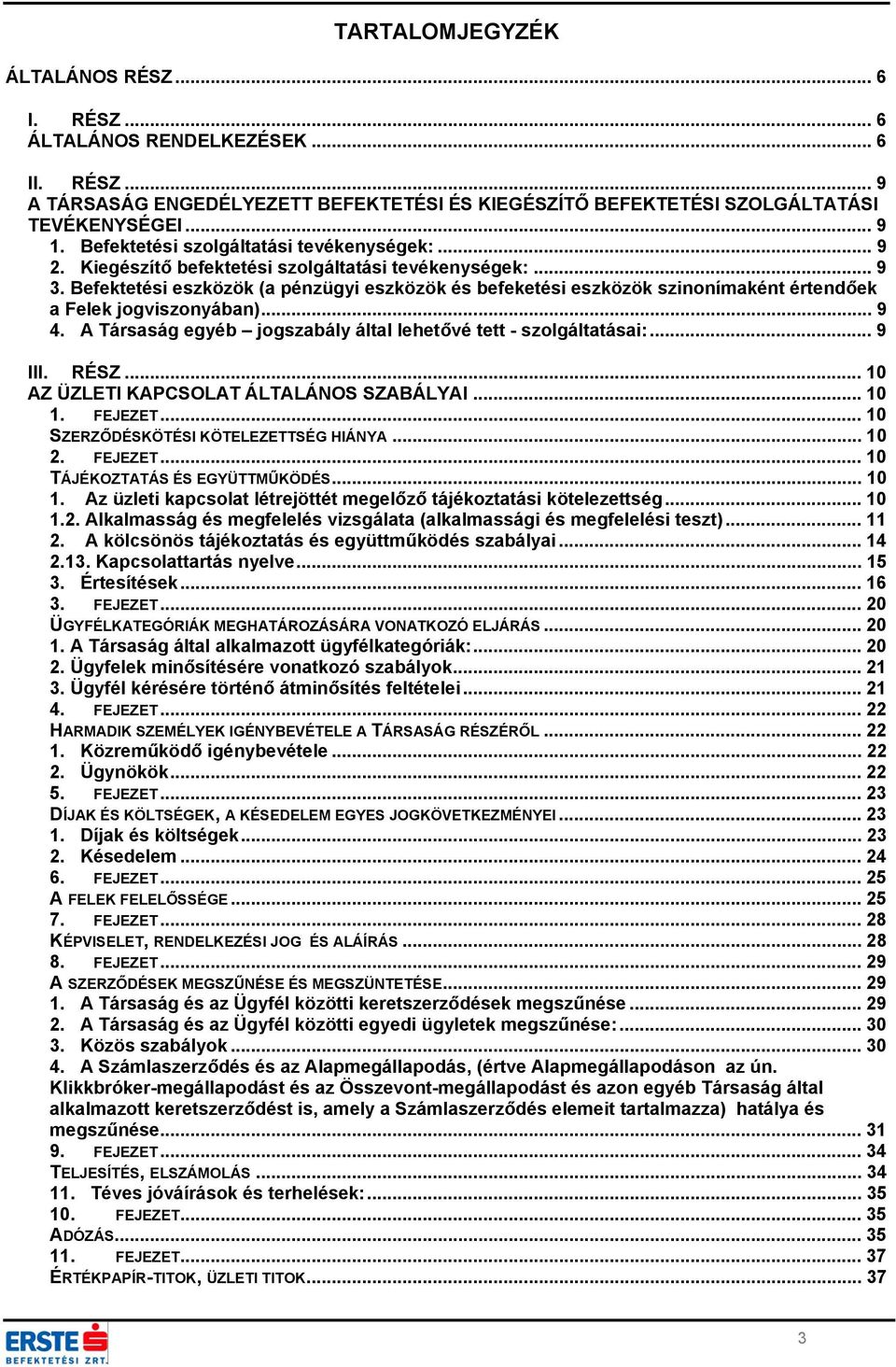 TARTALOMJEGYZÉK

ÁLTALÁNOS RÉSZ ... 6

I. RÉSZ ... 6
ÁLTALÁNOS RENDELKEZÉSEK ... 6

II. RÉSZ ... 9
A TÁRSASÁG ENGEDÉLYEZETT BEFEKTETÉSI ÉS KIEGÉSZÍTŐ BEFEKTETÉSI SZOLGÁLTATÁSI TEVÉKENYSÉGEI ... 9
1. Befektetési szolgáltatási tevékenységek: ... 9
2. Kiegészítő befektetési szolgáltatási tevékenységek: ... 9
3. Befektetési eszközök (a pénzügyi eszközök és befeketési eszközök szinonímaként értendőek a Felek jogviszonyában) ... 9
4. A Társaság egyéb – jogszabály által lehetővé tett - szolgáltatásai: ... 9

III. RÉSZ ... 10
AZ ÜZLETI KAPCSOLAT ÁLTALÁNOS SZABÁLYAI ... 10
1. FEJEZET ... 10
SZERZŐDÉSKÖTÉSI KÖTELEZETTSÉG HIÁNYA ... 10
2. FEJEZET ... 10
TÁJÉKOZTATÁS ÉS EGYÜTTMŰKÖDÉS ... 10
1. Az üzleti kapcsolat létrejöttét megelőző tájékoztatási kötelezettség ... 10
1.2. Alkalmasság és megfelelés vizsgálata (alkalmassági és megfelelési teszt) ... 11
2. A kölcsönös tájékoztatás és együttműködés szabályai ... 14
2.13. Kapcsolattartás nyelve ... 15
3. Értesítések ... 16
3. FEJEZET ... 20
ÜGYFÉLKATEGÓRIÁK MEGHATÁROZÁSÁRA VONATKOZÓ ELJÁRÁS ... 20
1. A Társaság által alkalmazott ügyfélkategóriák: ... 20
2. Ügyfelek minősítésére vonatkozó szabályok ... 21
3. Ügyfél kérésére történő átminősítés feltételei ... 21
4. FEJEZET ... 22
HARMADIK SZEMÉLYEK IGÉNYBEVÉTELE A TÁRSASÁG RÉSZÉRŐL ... 22
1. Közreműködő igénybevétele ... 22
2. Ügynökök ... 22
5. FEJEZET ... 23
DÍJAK ÉS KÖLTSÉGEK, A KÉSEDELEM EGYES JOGKÖVETKEZMÉNYEI ... 23
1. Díjak és költségek ... 23
2. Késedelem ... 24
6. FEJEZET ... 25
A FELEK FELELŐSSÉGE ... 25
7. FEJEZET ... 28
KÉPVISELET, RENDELKEZÉSI JOG ÉS ALÁÍRÁS ... 28
8. FEJEZET ... 29
A SZERZŐDÉSEK MEGSZŰNÉSE ÉS MEGSZÜNTETÉSE ... 29
1. A Társaság és az Ügyfél közötti keretszerződések megszűnése ... 29
2. A Társaság és az Ügyfél közötti egyedi ügyletek megszűnése: ... 30
3. Közös szabályok ... 30
4. A Számlaszerződés és az Alapmegállapodás, (értve Alapmegállapodáson az ún. Klikkbróker-megállapodást és az Összevont-megállapodást és azon egyéb Társaság által alkalmazott keretszerződést is, amely a Számlaszerződés elemeit tartalmazza) hatálya és megszűnése ... 31
9. FEJEZET ... 34
TELJESÍTÉS, ELSZÁMOLÁS ... 34
11. Téves jóváírások és terhelések: ... 35
10. FEJEZET ... 35
ADÓZÁS ... 35
11. FEJEZET ... 37
ÉRTÉKPAPÍR-TITOK, ÜZLETI TITOK ... 37

ERSTE BEFEKTETÉSI ZRT.
3